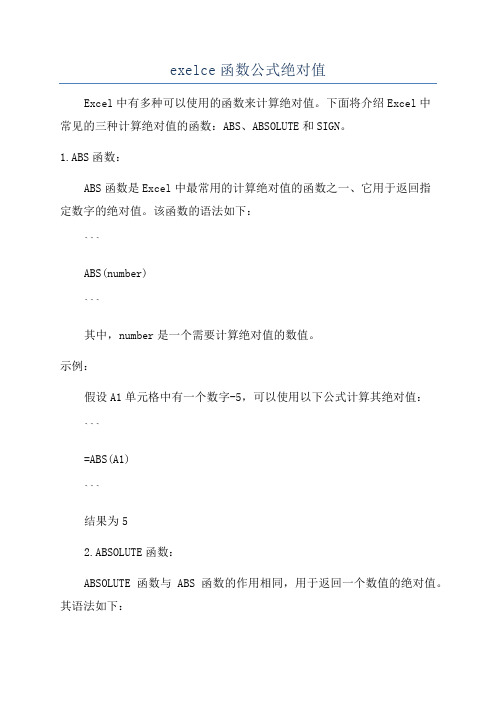 exelce 函数公式绝对值

Excel 中有多种可以使用的函数来计算绝对值。下面将介绍 Excel 中常见的三种计算绝对值的函数：ABS、ABSOLUTE 和 SIGN。

1.ABS 函数：

ABS 函数是 Excel 中最常用的计算绝对值的函数之一，它用于返回指定数字的绝对值。该函数的语法如下：

```

ABS(number)

```

其中，number 是一个需要计算绝对值的数值。

示例：

假设 A1 单元格中有一个数字-5，可以使用以下公式计算其绝对值：

```

=ABS(A1)

```

结果为 5

2.ABSOLUTE 函数：

ABSOLUTE 函数与 ABS 函数的作用相同，用于返回一个数值的绝对值。其语法如下：